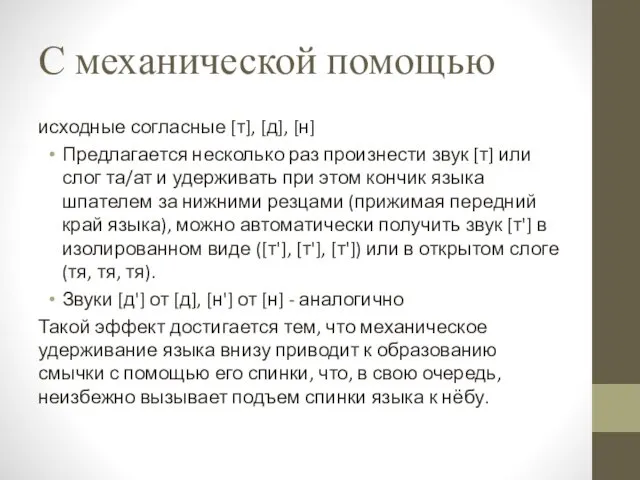 С механической помощью

исходные согласные [т], [д], [н]

• Предлагается несколько раз произнести звук [т] или слог та/ат и удерживать при этом кончик языка шпателем за нижними резцами (прижимая передний край языка), можно автоматически получить звук [т'] в изолированном виде ([т'], [т'], [т']) или в открытом слоге (тя, тя, тя).

• Звуки [д'] от [д], [н'] от [н] - аналогично

Такой эффект достигается тем, что механическое удерживание языка внизу приводит к образованию смычки с помощью его спинки, что, в свою очередь, неизбежно вызывает подъем спинки языка к нёбу.